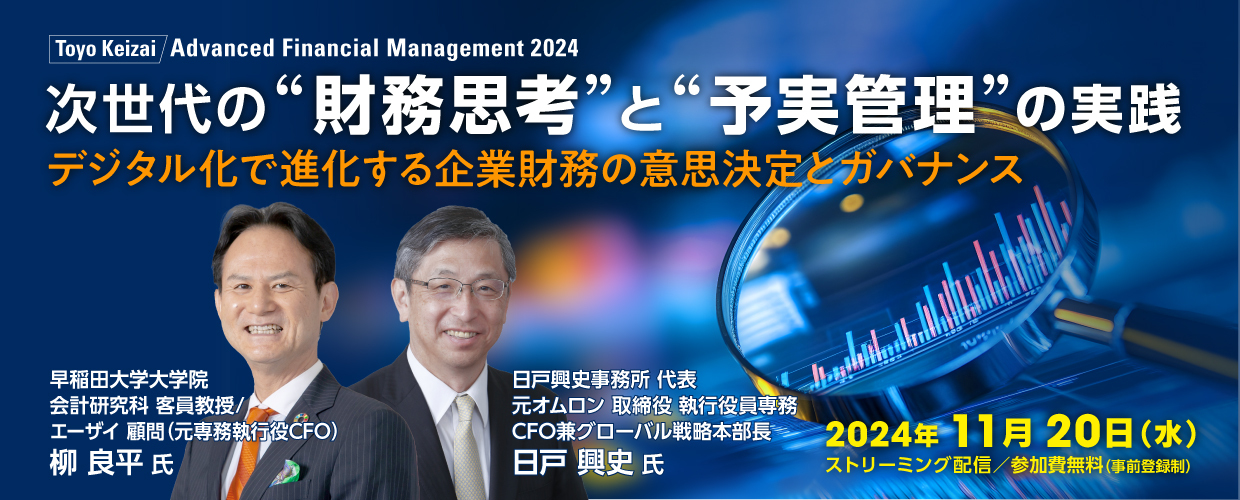 Toyo Keizai / Advanced Financial Management 2024

次世代の“財務思考”と“予実管理”の実践

デジタル化で進化する企業財務の意思決定とガバナンス

早稲田大学大学院
会計研究科 客員教授/
エーザイ 顧問（元専務執行役CFO）
柳 良平 氏

日戸興史事務所 代表
元オムロン 取締役 執行役員専務
CFO兼グローバル戦略本部長
日戸 興史 氏

2024年 11月 20日（水）
ストリーミング配信／参加費無料（事前登録制）